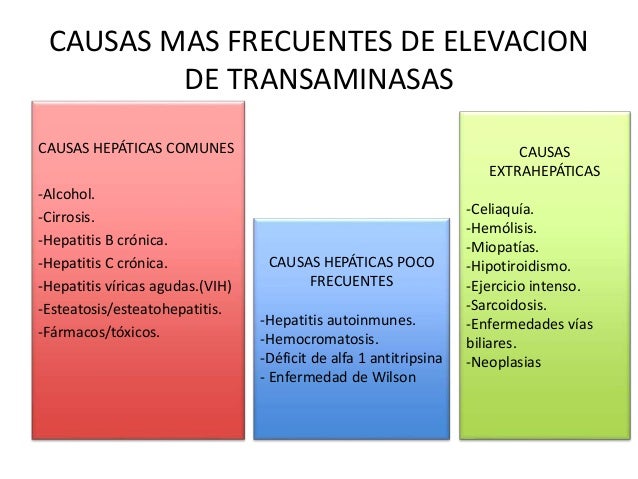 CAUSAS MAS FRECUENTES DE ELEVACION DE TRANSAMINASAS

CAUSAS HEPÁTICAS COMUNES

-Alcohol.
-Cirrosis.
-Hepatitis B crónica.
-Hepatitis C crónica.
-Hepatitis víricas agudas.(VIH)
-Esteatosis/esteatohepatitis.
-Fármacos/tóxicos.

CAUSAS HEPÁTICAS POCO FRECUENTES

-Hepatitis autoinmunes.
-Hemocromatosis.
-Déficit de alfa 1 antitripsina
- Enfermedad de Wilson

CAUSAS EXTRAHEPÁTICAS

-Celiaquía.
-Hemólisis.
-Miopatías.
-Hipotiroidismo.
-Ejercicio intenso.
-Sarcoidosis.
-Enfermedades vías biliares.
-Neoplasias